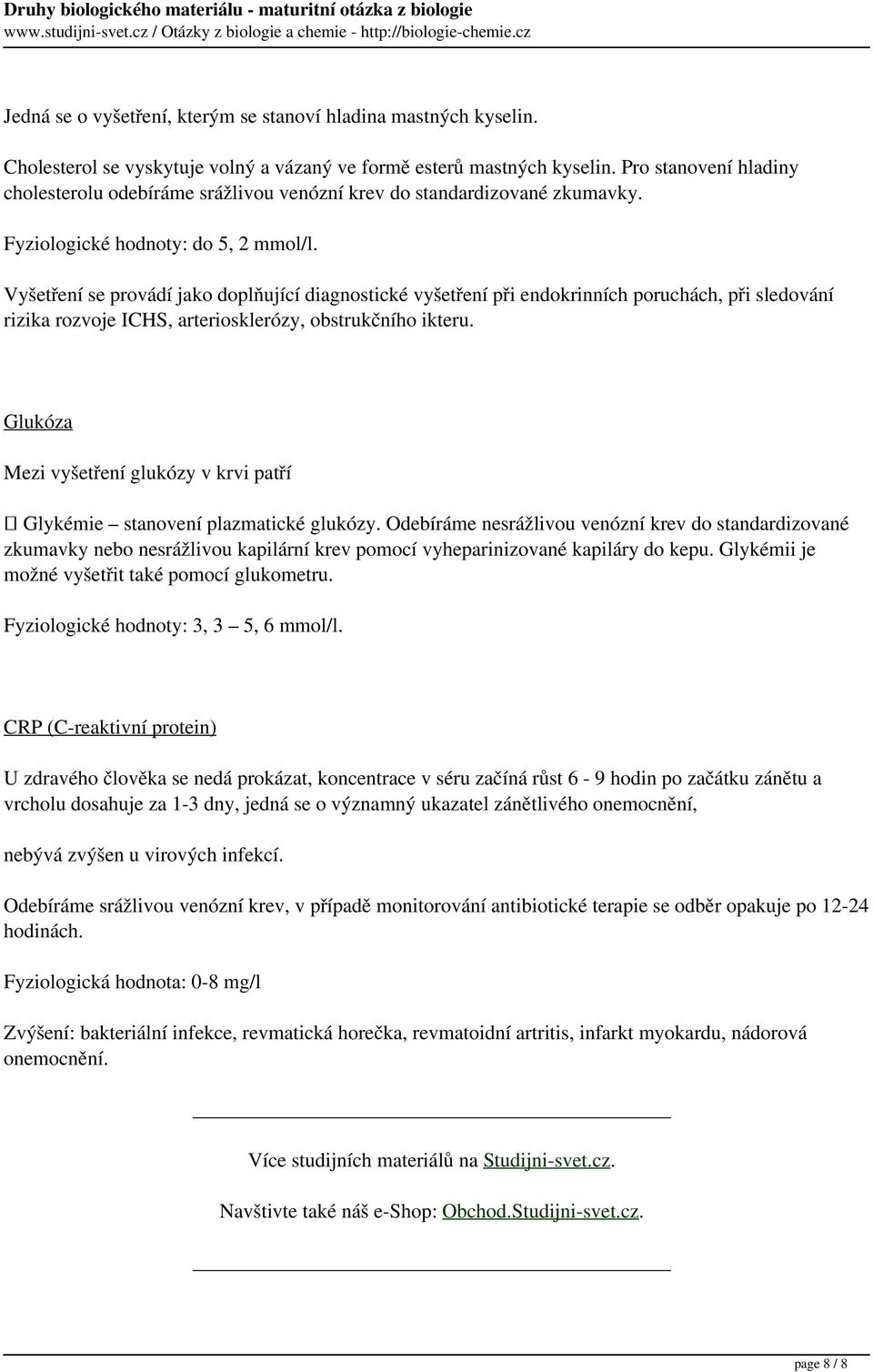 Druhy biologického materiálu - maturitní otázka z biologie
www.studijni-svet.cz / Otázky z biologie a chemie - http://biologie-chemie.cz

Jedná se o vyšetření, kterým se stanoví hladina mastných kyselin.

Cholesterol se vyskytuje volný a vázaný ve formě esterů mastných kyselin. Pro stanovení hladiny cholesterolu odebíráme srážlivou venózní krev do standardizované zkumavky.

Fyziologické hodnoty: do 5, 2 mmol/l.

Vyšetření se provádí jako doplňující diagnostické vyšetření při endokrinních poruchách, při sledování rizika rozvoje ICHS, arteriosklerózy, obstrukčního ikteru.

Glukóza

Mezi vyšetření glukózy v krvi patří

 Glykémie – stanovení plazmatické glukózy. Odebíráme nesrážlivou venózní krev do standardizované zkumavky nebo nesrážlivou kapilární krev pomocí vyheparinizované kapiláry do kepu. Glykémii je možné vyšetřit také pomocí glukometru.

Fyziologické hodnoty: 3, 3 – 5, 6 mmol/l.

CRP (C-reaktivní protein)

U zdravého člověka se nedá prokázat, koncentrace v séru začíná růst 6 - 9 hodin po začátku zánětu a vrcholu dosahuje za 1-3 dny, jedná se o významný ukazatel zánětlivého onemocnění,

nebývá zvýšen u virových infekcí.

Odebíráme srážlivou venózní krev, v případě monitorování antibiotické terapie se odběr opakuje po 12-24 hodinách.

Fyziologická hodnota: 0-8 mg/l

Zvýšení: bakteriální infekce, revmatická horečka, revmatoidní artritis, infarkt myokardu, nádorová onemocnění.

Více studijních materiálů na Studijni-svet.cz.

Navštivte také náš e-Shop: Obchod.Studijni-svet.cz.

page 8 / 8